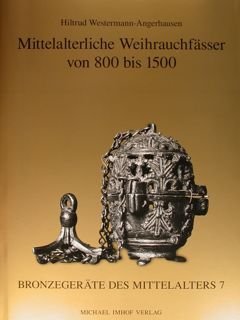 Hiltrud Westermann-Angerhausen

Mittelalterliche Weihrauchfässer von 800 bis 1500

BRONZEGERÄTE DES MITTELALTERS 7

MICHAEL IMHOF VERLAG